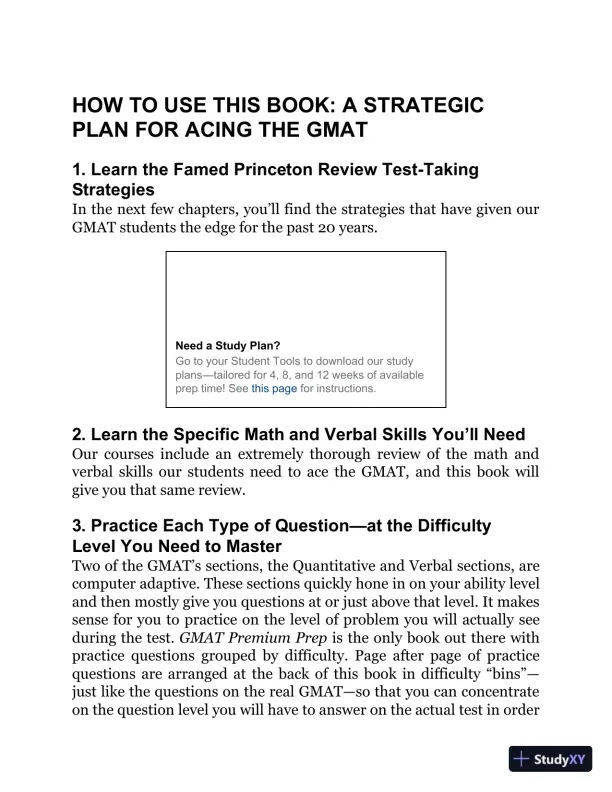 HOW TO USE THIS BOOK: A STRATEGIC PLAN FOR ACING THE GMAT

1. Learn the Famed Princeton Review Test-Taking Strategies
In the next few chapters, you'll find the strategies that have given our GMAT students the edge for the past 20 years.

Need a Study Plan?
Go to your Student Tools to download our study plans—tailored for 4, 8, and 12 weeks of available prep time! See this page for instructions.

2. Learn the Specific Math and Verbal Skills You'll Need
Our courses include an extremely thorough review of the math and verbal skills our students need to ace the GMAT, and this book will give you that same review.

3. Practice Each Type of Question—at the Difficulty Level You Need to Master
Two of the GMAT's sections, the Quantitative and Verbal sections, are computer adaptive. These sections quickly hone in on your ability level and then mostly give you questions at or just above that level. It makes sense for you to practice on the level of problem you will actually see during the test. GMAT Premium Prep is the only book out there with practice questions grouped by difficulty. Page after page of practice questions are arranged at the back of this book in difficulty "bins"—just like the questions on the real GMAT—so that you can concentrate on the question level you will have to answer on the actual test in order

StudyXY